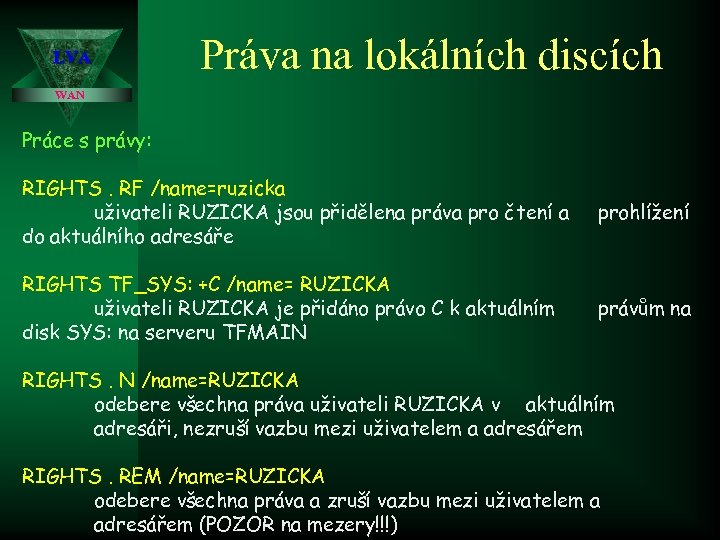 LVA
WAN

Práva na lokálních discích

Práce s právy:

RIGHTS . RF /name=ruzicka
uživateli RUZICKA jsou přidělena práva pro čtení a prohlížení do aktuálního adresáře

RIGHTS TF_SYS: +C /name= RUZICKA
uživateli RUZICKA je přidáno právo C k aktuálním právům na disk SYS: na serveru TFMAIN

RIGHTS . N /name=RUZICKA
odebere všechna práva uživateli RUZICKA v aktuálním adresáři, nezruší vazbu mezi uživatelem a adresářem

RIGHTS . REM /name=RUZICKA
odebere všechna práva a zruší vazbu mezi uživatelem a adresářem (POZOR na mezery!!!)